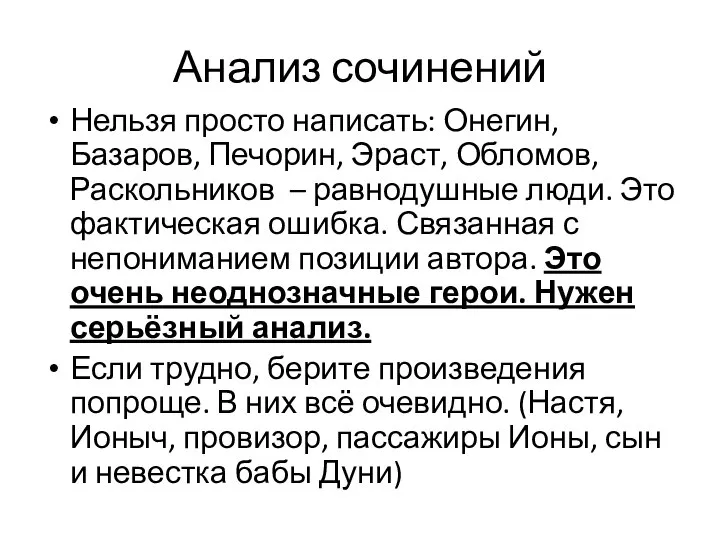 Анализ сочинений

• Нельзя просто написать: Онегин, Базаров, Печорин, Эраст, Обломов, Раскольников – равнодушные люди. Это фактическая ошибка. Связанная с непониманием позиции автора. Это очень неоднозначные герои. Нужен серьёзный анализ.

• Если трудно, берите произведения попроще. В них всё очевидно. (Настя, Ионыч, провизор, пассажиры Ионы, сын и невестка бабы Дуни)